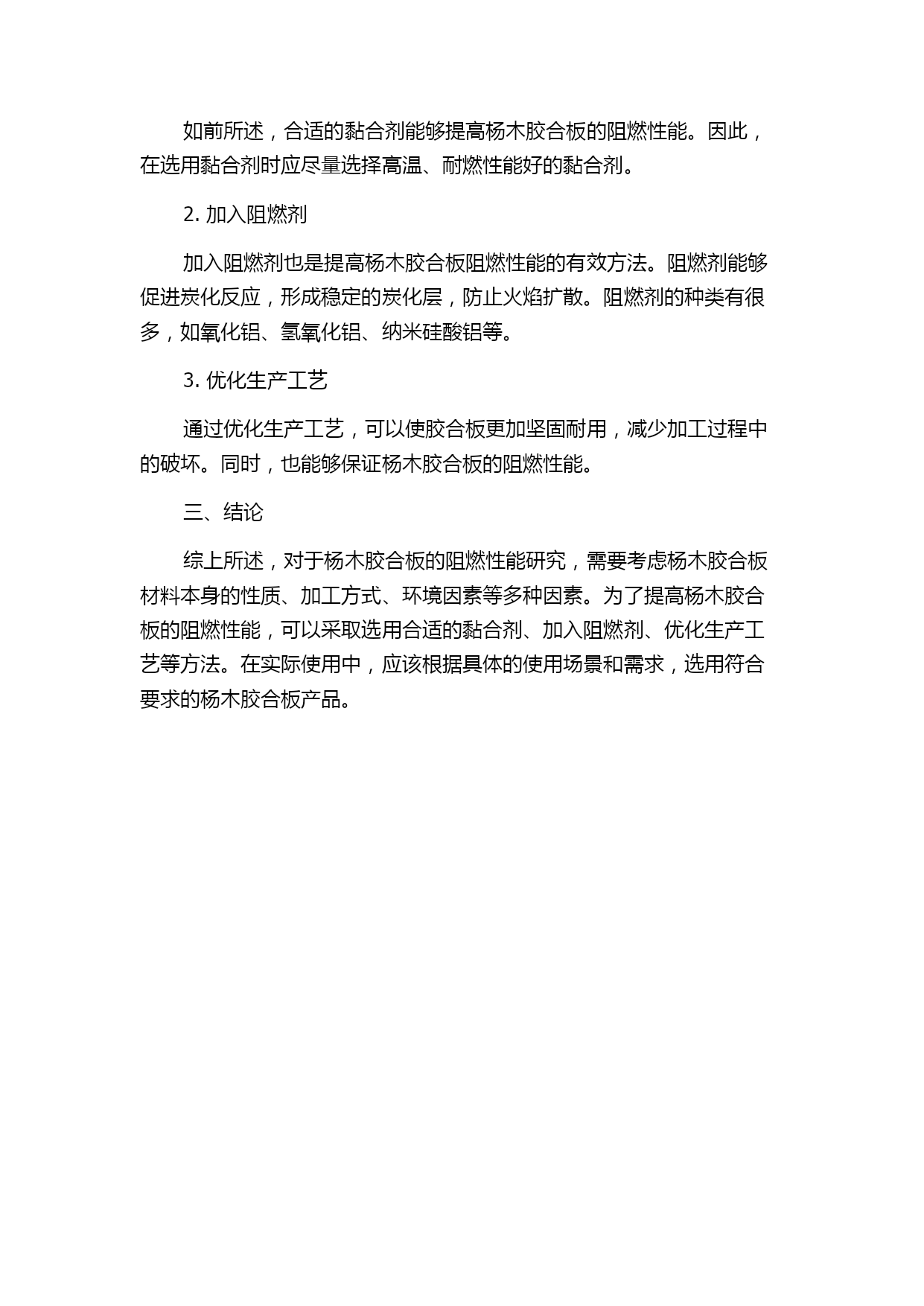 如前所述，合适的黏合剂能够提高杨木胶合板的阻燃性能。因此，在选用黏合剂时应尽量选择高温、耐燃性能好的黏合剂。

2. 加入阻燃剂

加入阻燃剂也是提高杨木胶合板阻燃性能的有效方法。阻燃剂能够促进炭化反应，形成稳定的炭化层，防止火焰扩散。阻燃剂的种类有很多，如氧化铝、氢氧化铝、纳米硅酸铝等。

3. 优化生产工艺

通过优化生产工艺，可以使胶合板更加坚固耐用，减少加工过程中的破坏。同时，也能够保证杨木胶合板的阻燃性能。

三、结论

综上所述，对于杨木胶合板的阻燃性能研究，需要考虑杨木胶合板材料本身的性质、加工方式、环境因素等多种因素。为了提高杨木胶合板的阻燃性能，可以采取选用合适的黏合剂、加入阻燃剂、优化生产工艺等方法。在实际使用中，应该根据具体的使用场景和需求，选用符合要求的杨木胶合板产品。